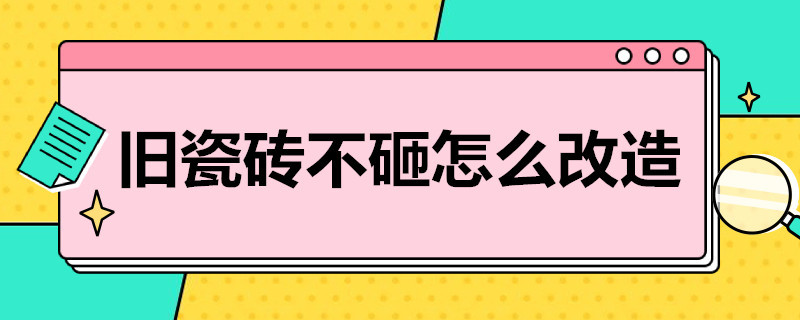 旧瓷砖不砸怎么改造